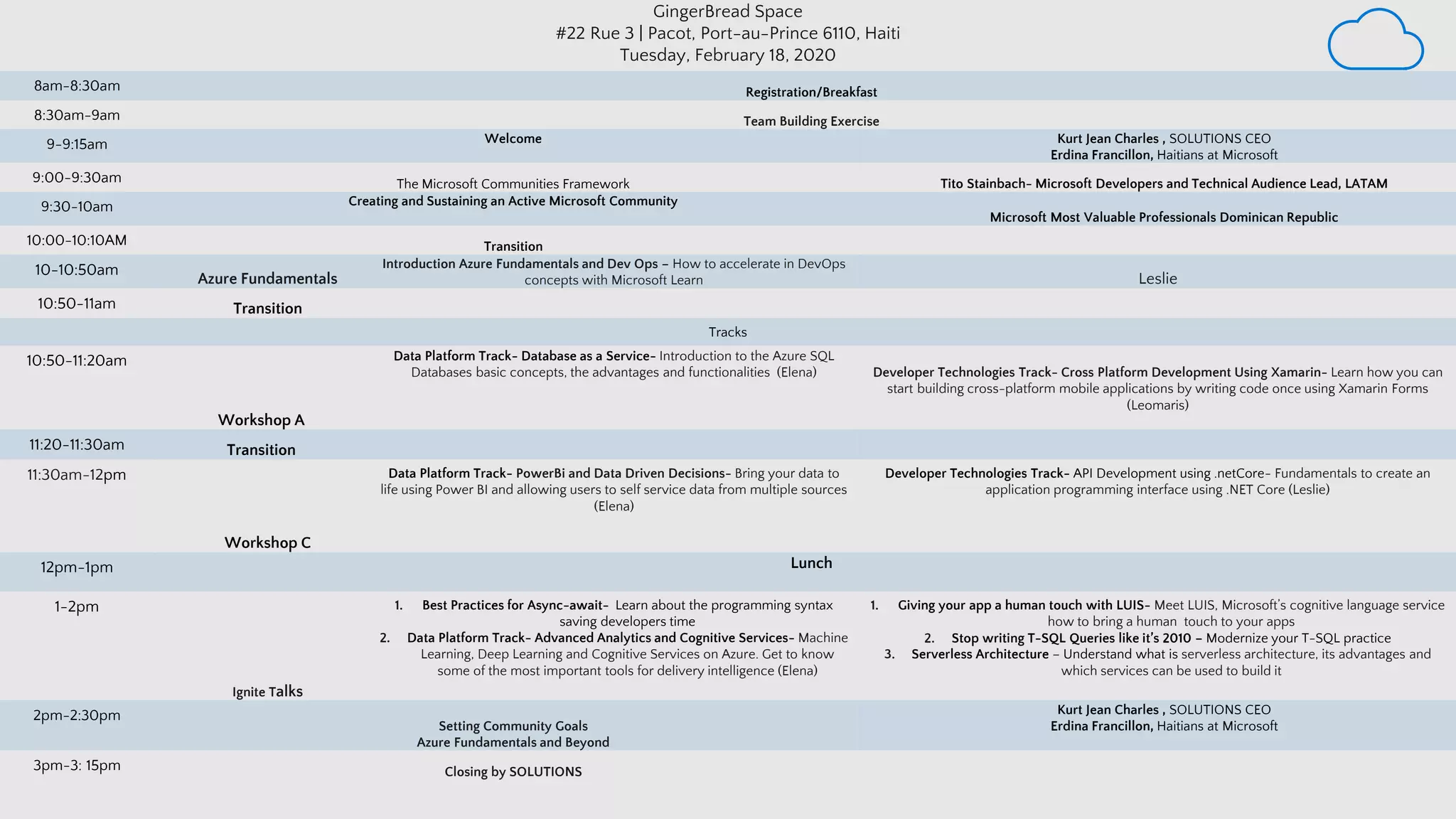 GingerBread Space
#22 Rue 3 | Pacot, Port-au-Prince 6110, Haiti
Tuesday, February 18, 2020

| | | | |
|---|---|---|---|
| 8am-8:30am | | Registration/Breakfast | |
| 8:30am-9am | | Team Building Exercise | |
| 9-9:15am | | Welcome | Kurt Jean Charles , SOLUTIONS CEO Erdina Francillon, Haitians at Microsoft |
| 9:00-9:30am | | The Microsoft Communities Framework | Tito Stainbach- Microsoft Developers and Technical Audience Lead, LATAM |
| 9:30-10am | | Creating and Sustaining an Active Microsoft Community | Microsoft Most Valuable Professionals Dominican Republic |
| 10:00-10:10AM | | Transition | |
| 10-10:50am | Azure Fundamentals | Introduction Azure Fundamentals and Dev Ops – How to accelerate in DevOps concepts with Microsoft Learn | Leslie |
| 10:50-11am | Transition | | |
| | | Tracks | |
| 10:50-11:20am | Workshop A | Data Platform Track- Database as a Service- Introduction to the Azure SQL Databases basic concepts, the advantages and functionalities (Elena) | Developer Technologies Track- Cross Platform Development Using Xamarin- Learn how you can start building cross-platform mobile applications by writing code once using Xamarin Forms (Leomaris) |
| 11:20-11:30am | Transition | | |
| 11:30am-12pm | Workshop C | Data Platform Track- PowerBi and Data Driven Decisions- Bring your data to life using Power BI and allowing users to self service data from multiple sources (Elena) | Developer Technologies Track- API Development using .netCore- Fundamentals to create an application programming interface using .NET Core (Leslie) |
| 12pm-1pm | | Lunch | |
| 1-2pm | Ignite Talks | 1. Best Practices for Async-await- Learn about the programming syntax saving developers time 2. Data Platform Track- Advanced Analytics and Cognitive Services- Machine Learning, Deep Learning and Cognitive Services on Azure. Get to know some of the most important tools for delivery intelligence (Elena) | 1. Giving your app a human touch with LUIS- Meet LUIS, Microsoft's cognitive language service how to bring a human touch to your apps 2. Stop writing T-SQL Queries like it's 2010 – Modernize your T-SQL practice 3. Serverless Architecture – Understand what is serverless architecture, its advantages and which services can be used to build it |
| 2pm-2:30pm | | Setting Community Goals Azure Fundamentals and Beyond | Kurt Jean Charles , SOLUTIONS CEO Erdina Francillon, Haitians at Microsoft |
| 3pm-3: 15pm | | Closing by SOLUTIONS | |